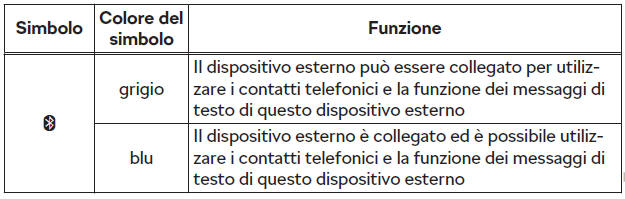 | Simbolo | Colore del simbolo | Funzione |
|---|---|---|
|  | grigio | Il dispositivo esterno può essere collegato per utilizzare i contatti telefonici e la funzione dei messaggi di testo di questo dispositivo esterno |
|  | blu | Il dispositivo esterno è collegato ed è possibile utilizzare i contatti telefonici e la funzione dei messaggi di testo di questo dispositivo esterno |